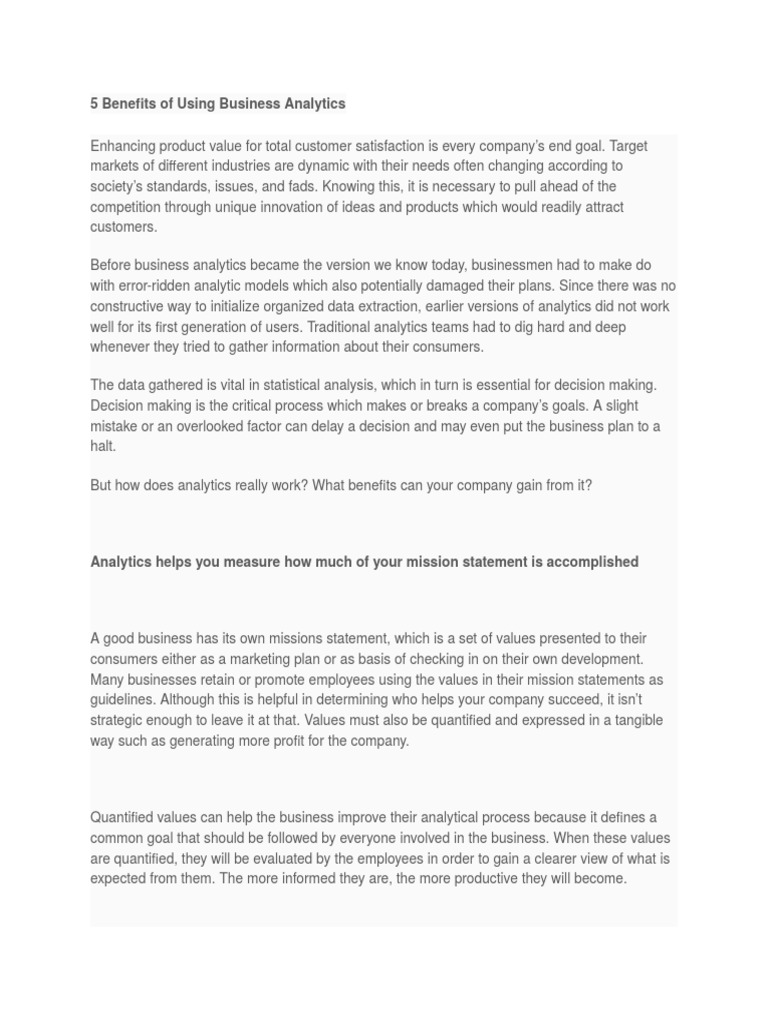 5 Benefits of Using Business Analytics

Enhancing product value for total customer satisfaction is every company's end goal. Target markets of different industries are dynamic with their needs often changing according to society's standards, issues, and fads. Knowing this, it is necessary to pull ahead of the competition through unique innovation of ideas and products which would readily attract customers.

Before business analytics became the version we know today, businessmen had to make do with error-ridden analytic models which also potentially damaged their plans. Since there was no constructive way to initialize organized data extraction, earlier versions of analytics did not work well for its first generation of users. Traditional analytics teams had to dig hard and deep whenever they tried to gather information about their consumers.

The data gathered is vital in statistical analysis, which in turn is essential for decision making. Decision making is the critical process which makes or breaks a company's goals. A slight mistake or an overlooked factor can delay a decision and may even put the business plan to a halt.

But how does analytics really work? What benefits can your company gain from it?

Analytics helps you measure how much of your mission statement is accomplished

A good business has its own missions statement, which is a set of values presented to their consumers either as a marketing plan or as basis of checking in on their own development. Many businesses retain or promote employees using the values in their mission statements as guidelines. Although this is helpful in determining who helps your company succeed, it isn't strategic enough to leave it at that. Values must also be quantified and expressed in a tangible way such as generating more profit for the company.

Quantified values can help the business improve their analytical process because it defines a common goal that should be followed by everyone involved in the business. When these values are quantified, they will be evaluated by the employees in order to gain a clearer view of what is expected from them. The more informed they are, the more productive they will become.